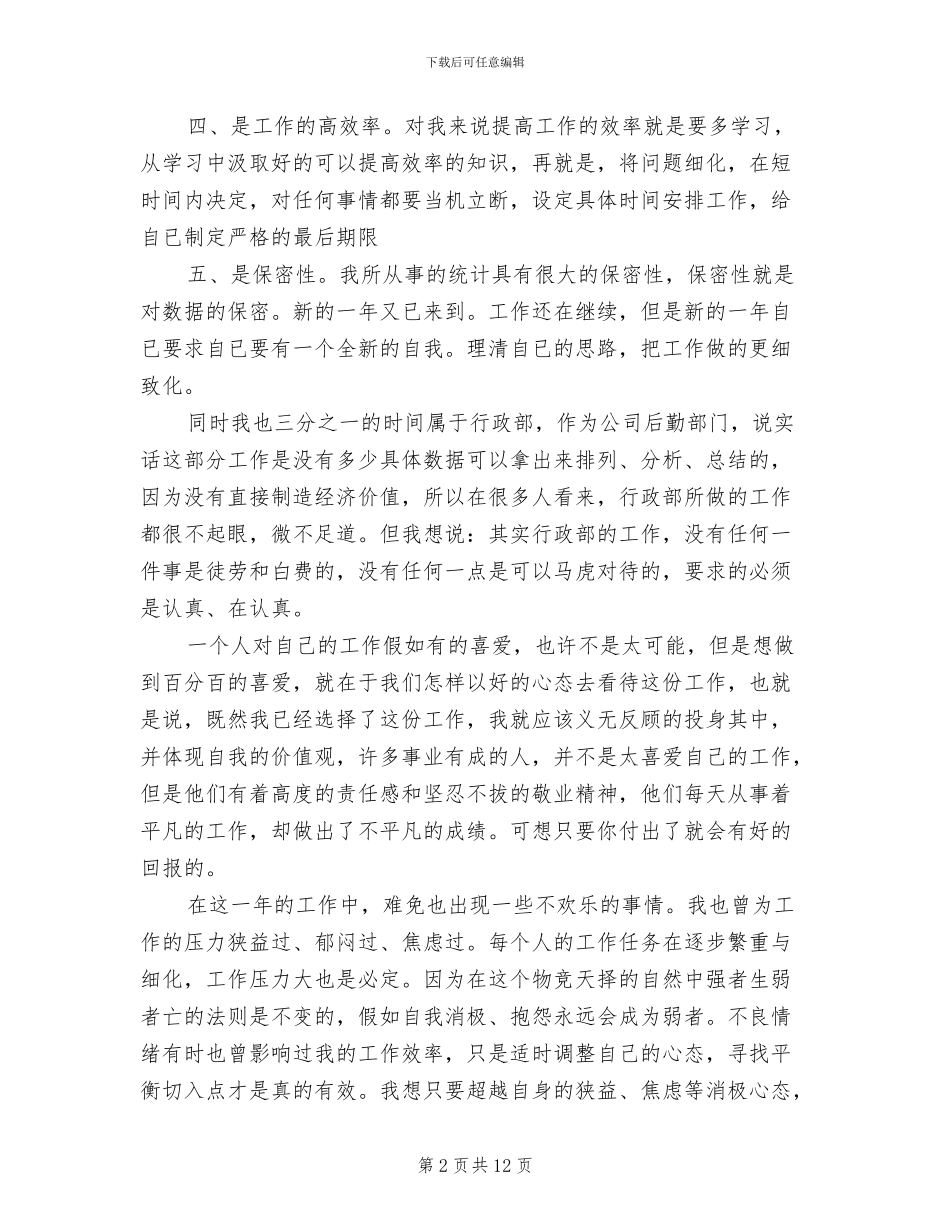 下载后可任意编辑

四、是工作的高效率。对我来说提高工作的效率就是要多学习，从学习中汲取好的可以提高效率的知识，再就是，将问题细化，在短时间内决定，对任何事情都要当机立断，设定具体时间安排工作，给自己制定严格的最后期限

五、是保密性。我所从事的统计具有很大的保密性，保密性就是对数据的保密。新的一年又已来到。工作还在继续，但是新的一年自己要求自己要有一个全新的自我。理清自己的思路，把工作做的更细致化。

同时我也三分之一的时间属于行政部，作为公司后勤部门，说实话这部分工作是没有多少具体数据可以拿出来排列、分析、总结的，因为没有直接制造经济价值，所以在很多人看来，行政部所做的工作都很不起眼，微不足道。但我想说：其实行政部的工作，没有任何一件事是徒劳和白费的，没有任何一点是可以马虎对待的，要求的必须是认真、在认真。

一个人对自己的工作假如有的喜爱，也许不是太可能，但是想做到百分百的喜爱，就在于我们怎样以好的心态去看待这份工作，也就是说，既然我已经选择了这份工作，我就应该义无反顾的投身其中，并体现自我的价值观，许多事业有成的人，并不是太喜爱自己的工作，但是他们有着高度的责任感和坚忍不拔的敬业精神，他们每天从事着平凡的工作，却做出了不平凡的成绩。可想只要你付出了就会有好的回报的。

在这一年的工作中，难免也出现一些不欢乐的事情。我也曾为工作的压力狭益过、郁闷过、焦虑过。每个人的工作任务在逐步繁重与细化，工作压力大也是必定。因为在这个物竞天择的自然中强者生弱者亡的法则是不变的，假如自我消极、抱怨永远会成为弱者。不良情绪有时也曾影响过我的工作效率，只是适时调整自己的心态，寻找平衡切入点才是真的有效。我想只要超越自身的狭益、焦虑等消极心态，

第 2 页 共 12 页